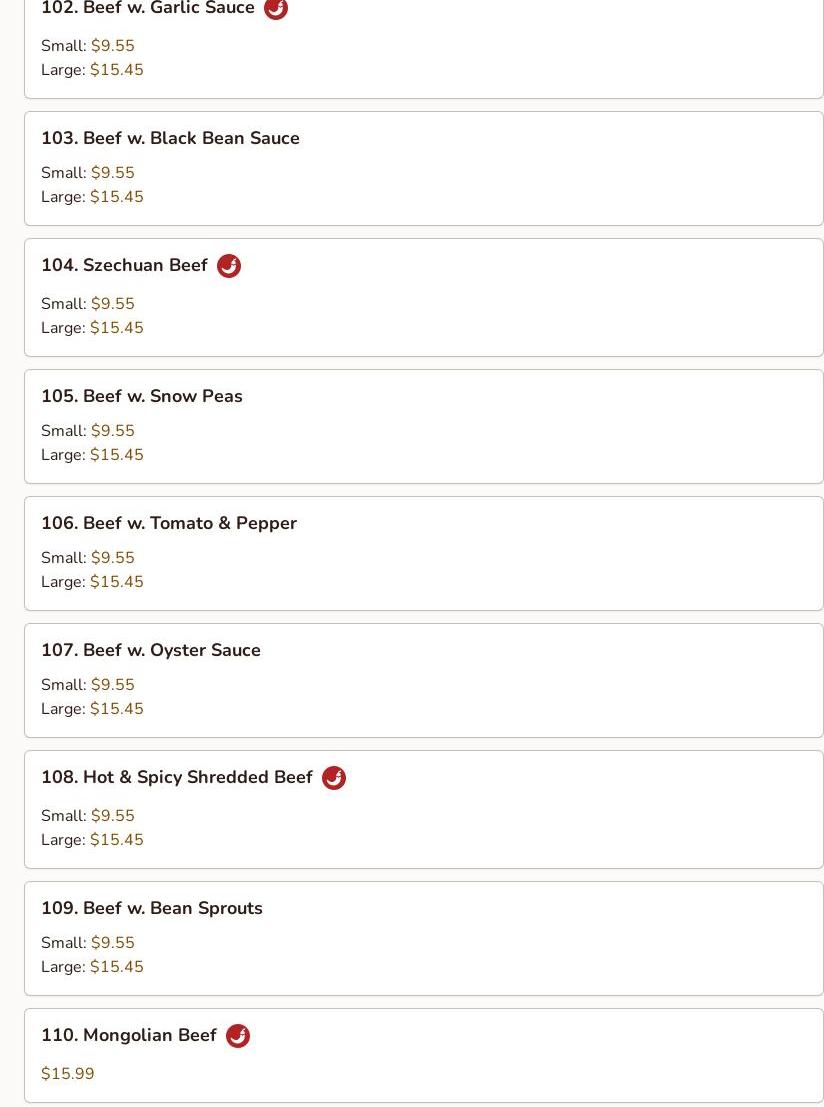 102. Beef w. Garlic Sauce

Small: $9.55
Large: $15.45

103. Beef w. Black Bean Sauce

Small: $9.55
Large: $15.45

104. Szechuan Beef

Small: $9.55
Large: $15.45

105. Beef w. Snow Peas

Small: $9.55
Large: $15.45

106. Beef w. Tomato & Pepper

Small: $9.55
Large: $15.45

107. Beef w. Oyster Sauce

Small: $9.55
Large: $15.45

108. Hot & Spicy Shredded Beef

Small: $9.55
Large: $15.45

109. Beef w. Bean Sprouts

Small: $9.55
Large: $15.45

110. Mongolian Beef

$15.99